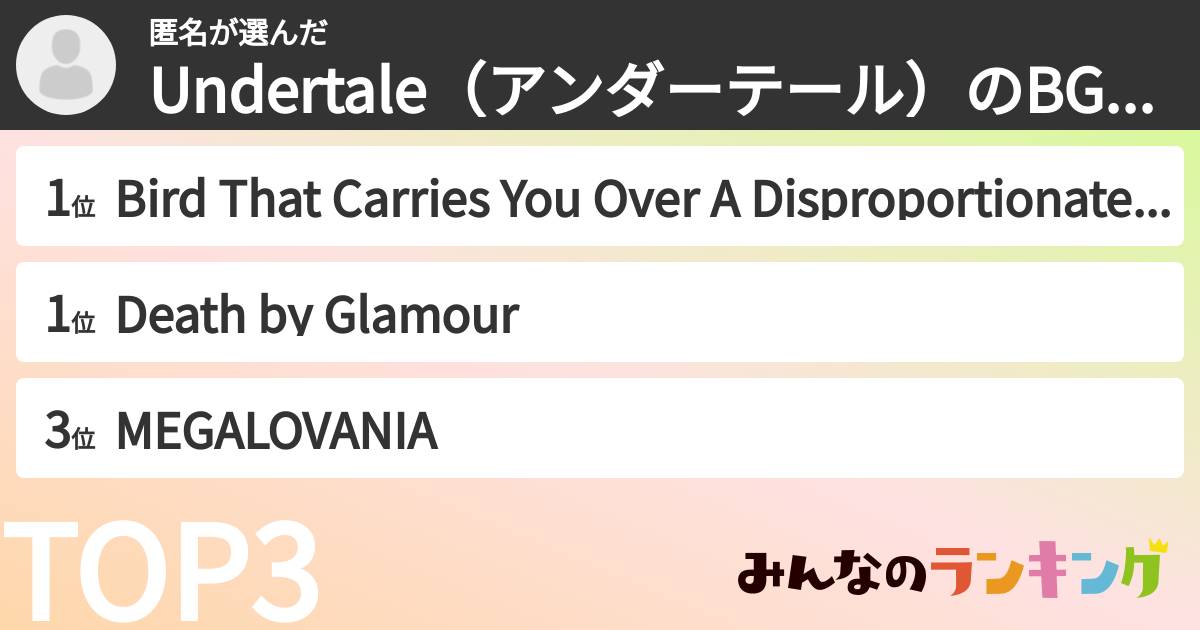 匿名が選んだ
Undertale（アンダーテール）のBG...

1位 Bird That Carries You Over A Disproportionate...

1位 Death by Glamour

3位 MEGALOVANIA

TOP3

みんなのランキング